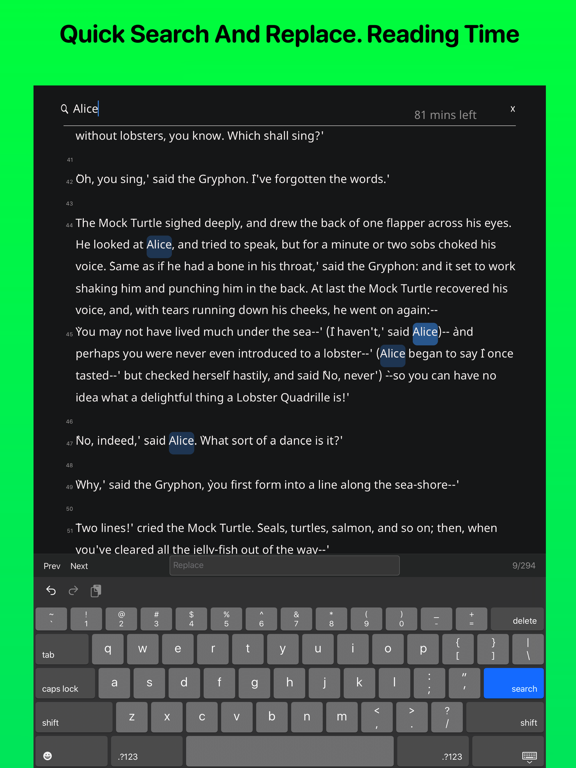 Quick Search And Replace. Reading Time

Alice

81 mins left

x

without lobsters, you know. Which shall sing?'

41

42 Oh, you sing,' said the Gryphon. I've forgotten the words.'

43

44 The Mock Turtle sighed deeply, and drew the back of one flapper across his eyes. He looked at Alice, and tried to speak, but for a minute or two sobs choked his voice. Same as if he had a bone in his throat,' said the Gryphon: and it set to work shaking him and punching him in the back. At last the Mock Turtle recovered his voice, and, with tears running down his cheeks, he went on again:--

45 You may not have lived much under the sea--' (I haven't,' said Alice)-- and perhaps you were never even introduced to a lobster--' (Alice began to say I once tasted--' but checked herself hastily, and said No, never') --so you can have no idea what a delightful thing a Lobster Quadrille is!'

46

47 No, indeed,' said Alice. What sort of a dance is it?'

48

49 Why,' said the Gryphon, you first form into a line along the sea-shore--'

50

51 Two lines!' cried the Mock Turtle. Seals, turtles, salmon, and so on; then, when you've cleared all the jelly-fish out of the way--'

Prev Next Replace 9/294

~ ` ! 1 @ 2 # 3 $ 4 % 5 ^ 6 & 7 * 8 ( 9 ) 0 _ - + = delete
tab q w e r t y u i o p { [ } ] | \
caps lock a s d f g h j k l : ; " ' search
shift z x c v b n m < , > . ? / shift
.?123 .?123